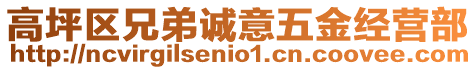 高坪区兄弟诚意五金经营部
http://ncvirgilsenio1.cn.coovee.com